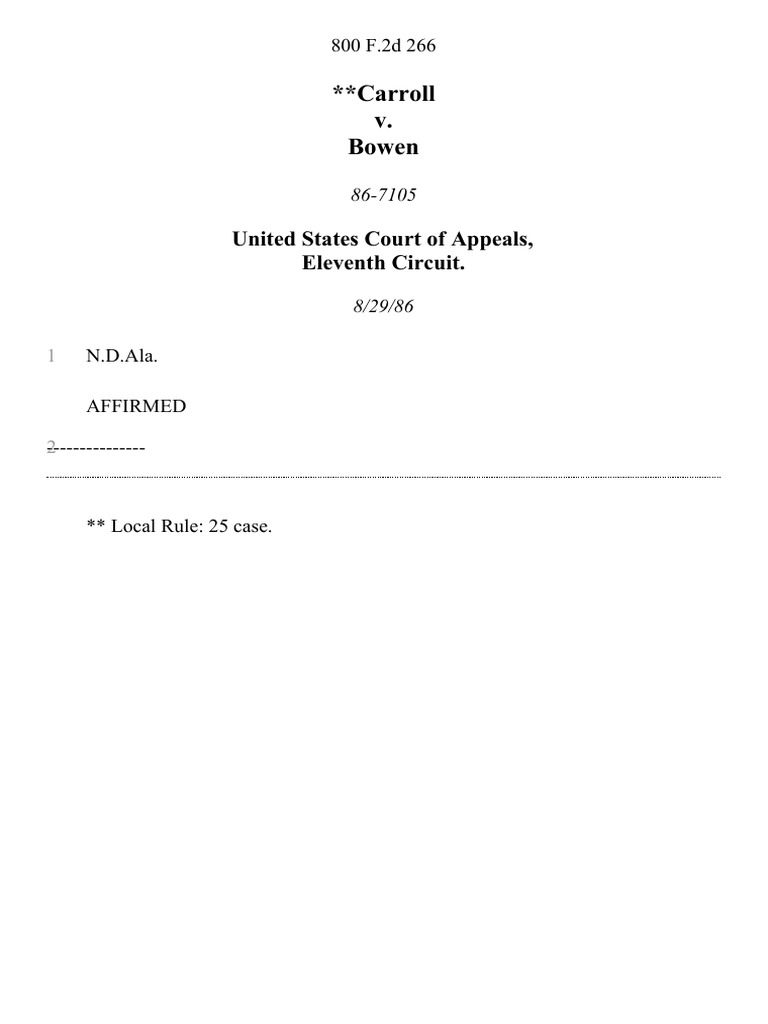 800 F.2d 266

**Carroll
v.
Bowen

86-7105

United States Court of Appeals,
Eleventh Circuit.

8/29/86

1 N.D.Ala.

AFFIRMED

2 --------------

** Local Rule: 25 case.